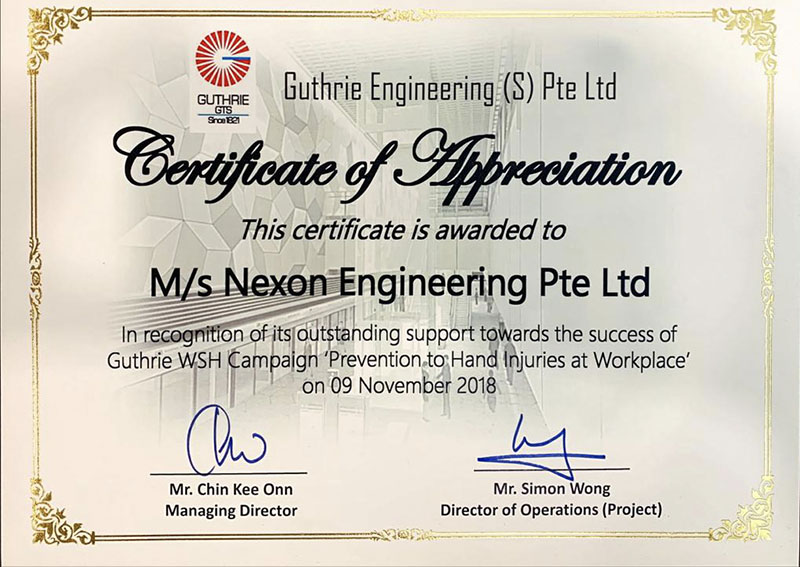 GUTHRIE
GTS
Since 1821

Guthrie Engineering (S) Pte Ltd

Certificate of Appreciation

This certificate is awarded to

M/s Nexon Engineering Pte Ltd

In recognition of its outstanding support towards the success of Guthrie WSH Campaign 'Prevention to Hand Injuries at Workplace' on 09 November 2018

Mr. Chin Kee Onn
Managing Director

Mr. Simon Wong
Director of Operations (Project)